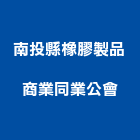 南投縣橡膠製品

商業同業公會